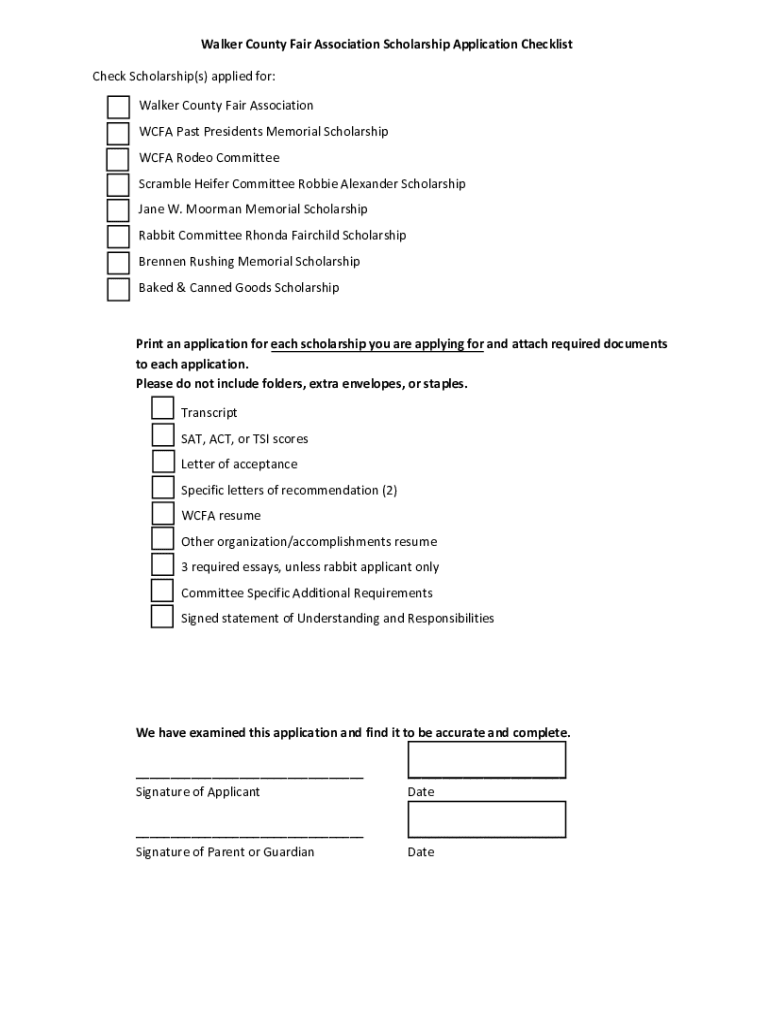 Walker County Fair Association Scholarship Application Checklist

Check Scholarship(s) applied for:

Walker County Fair Association
WCFA Past Presidents Memorial Scholarship
WCFA Rodeo Committee
Scramble Heifer Committee Robbie Alexander Scholarship
Jane W. Moorman Memorial Scholarship
Rabbit Committee Rhonda Fairchild Scholarship
Brennen Rushing Memorial Scholarship
Baked & Canned Goods Scholarship

Print an application for each scholarship you are applying for and attach required documents to each application.
Please do not include folders, extra envelopes, or staples.

Transcript
SAT, ACT, or TSI scores
Letter of acceptance
Specific letters of recommendation (2)
WCFA resume
Other organization/accomplishments resume
3 required essays, unless rabbit applicant only
Committee Specific Additional Requirements
Signed statement of Understanding and Responsibilities

We have examined this application and find it to be accurate and complete.

______________________________
Signature of Applicant

Date

______________________________
Signature of Parent or Guardian

Date